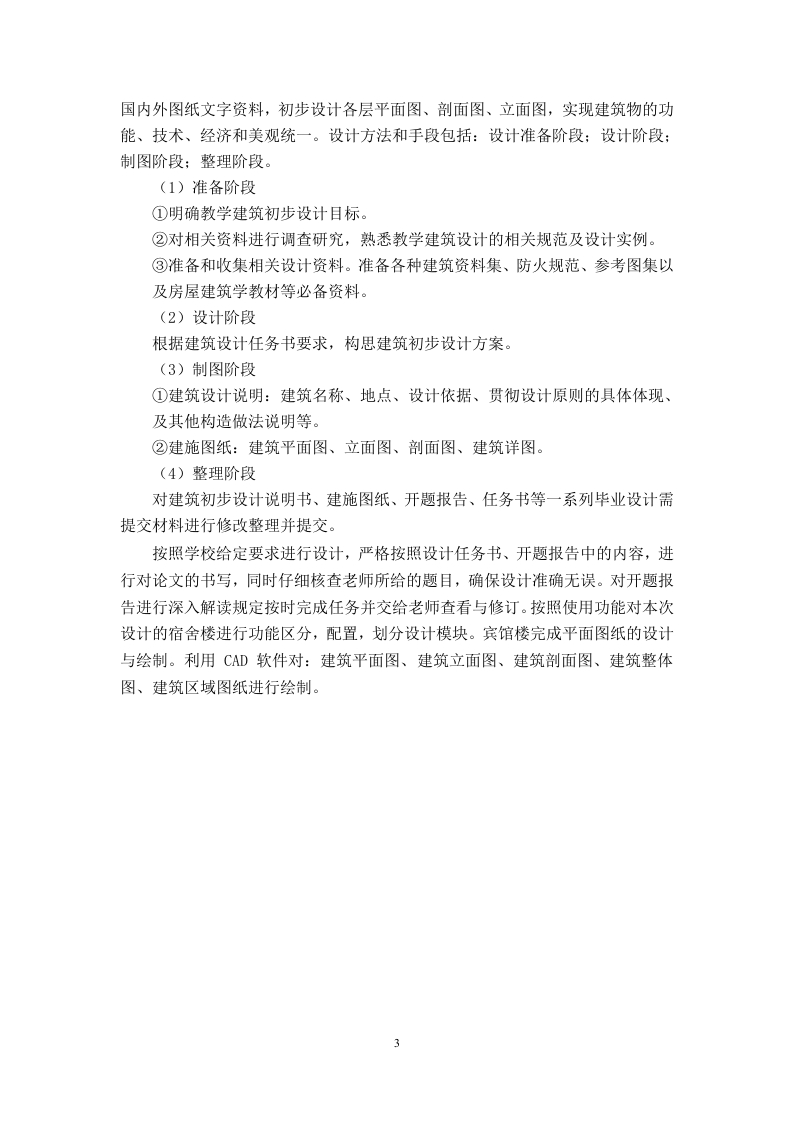 国内外图纸文字资料，初步设计各层平面图、剖面图、立面图，实现建筑物的功能、技术、经济和美观统一。设计方法和手段包括：设计准备阶段；设计阶段；制图阶段；整理阶段。

（1）准备阶段

①明确教学建筑初步设计目标。

②对相关资料进行调查研究，熟悉教学建筑设计的相关规范及设计实例。

③准备和收集相关设计资料。准备各种建筑资料集、防火规范、参考图集以及房屋建筑学教材等必备资料。

（2）设计阶段

根据建筑设计任务书要求，构思建筑初步设计方案。

（3）制图阶段

①建筑设计说明：建筑名称、地点、设计依据、贯彻设计原则的具体体现、及其他构造做法说明等。

②建施图纸：建筑平面图、立面图、剖面图、建筑详图。

（4）整理阶段

对建筑初步设计说明书、建施图纸、开题报告、任务书等一系列毕业设计需提交材料进行修改整理并提交。

按照学校给定要求进行设计，严格按照设计任务书、开题报告中的内容，进行对论文的书写，同时仔细核查老师所给的题目，确保设计准确无误。对开题报告进行深入解读规定按时完成任务并交给老师查看与修订。按照使用功能对本次设计的宿舍楼进行功能区分，配置，划分设计模块。宾馆楼完成平面图纸的设计与绘制。利用 CAD 软件对：建筑平面图、建筑立面图、建筑剖面图、建筑整体图、建筑区域图纸进行绘制。

3